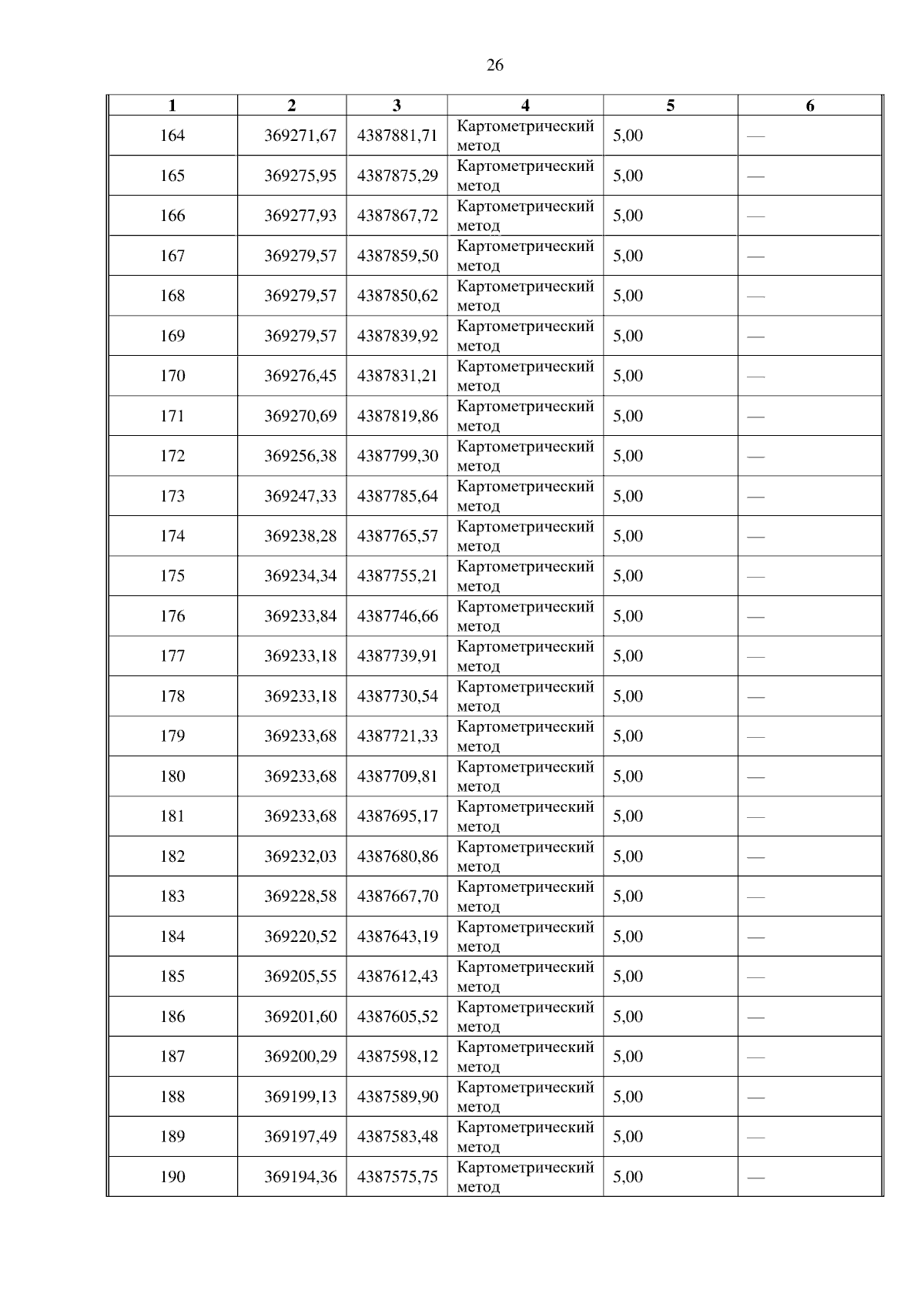 26

| 1 | 2 | 3 | 4 | 5 | 6 |
|---|---|---|---|---|---|
| 164 | 369271,67 | 4387881,71 | Картометрический метод | 5,00 | — |
| 165 | 369275,95 | 4387875,29 | Картометрический метод | 5,00 | — |
| 166 | 369277,93 | 4387867,72 | Картометрический метод | 5,00 | — |
| 167 | 369279,57 | 4387859,50 | Картометрический метод | 5,00 | — |
| 168 | 369279,57 | 4387850,62 | Картометрический метод | 5,00 | — |
| 169 | 369279,57 | 4387839,92 | Картометрический метод | 5,00 | — |
| 170 | 369276,45 | 4387831,21 | Картометрический метод | 5,00 | — |
| 171 | 369270,69 | 4387819,86 | Картометрический метод | 5,00 | — |
| 172 | 369256,38 | 4387799,30 | Картометрический метод | 5,00 | — |
| 173 | 369247,33 | 4387785,64 | Картометрический метод | 5,00 | — |
| 174 | 369238,28 | 4387765,57 | Картометрический метод | 5,00 | — |
| 175 | 369234,34 | 4387755,21 | Картометрический метод | 5,00 | — |
| 176 | 369233,84 | 4387746,66 | Картометрический метод | 5,00 | — |
| 177 | 369233,18 | 4387739,91 | Картометрический метод | 5,00 | — |
| 178 | 369233,18 | 4387730,54 | Картометрический метод | 5,00 | — |
| 179 | 369233,68 | 4387721,33 | Картометрический метод | 5,00 | — |
| 180 | 369233,68 | 4387709,81 | Картометрический метод | 5,00 | — |
| 181 | 369233,68 | 4387695,17 | Картометрический метод | 5,00 | — |
| 182 | 369232,03 | 4387680,86 | Картометрический метод | 5,00 | — |
| 183 | 369228,58 | 4387667,70 | Картометрический метод | 5,00 | — |
| 184 | 369220,52 | 4387643,19 | Картометрический метод | 5,00 | — |
| 185 | 369205,55 | 4387612,43 | Картометрический метод | 5,00 | — |
| 186 | 369201,60 | 4387605,52 | Картометрический метод | 5,00 | — |
| 187 | 369200,29 | 4387598,12 | Картометрический метод | 5,00 | — |
| 188 | 369199,13 | 4387589,90 | Картометрический метод | 5,00 | — |
| 189 | 369197,49 | 4387583,48 | Картометрический метод | 5,00 | — |
| 190 | 369194,36 | 4387575,75 | Картометрический метод | 5,00 | — |